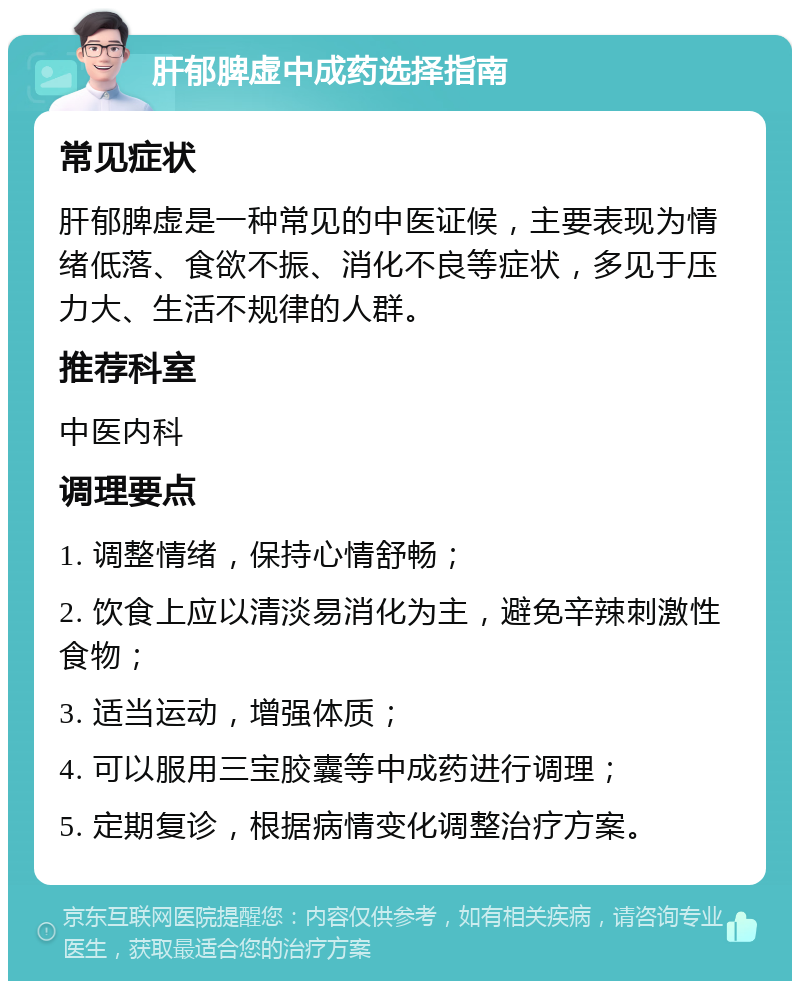 肝郁脾虚中成药选择指南

常见症状

肝郁脾虚是一种常见的中医证候，主要表现为情绪低落、食欲不振、消化不良等症状，多见于压力大、生活不规律的人群。

推荐科室

中医内科

调理要点

1. 调整情绪，保持心情舒畅；

2. 饮食上应以清淡易消化为主，避免辛辣刺激性食物；

3. 适当运动，增强体质；

4. 可以服用三宝胶囊等中成药进行调理；

5. 定期复诊，根据病情变化调整治疗方案。

京东互联网医院提醒您：内容仅供参考，如有相关疾病，请咨询专业医生，获取最适合您的治疗方案